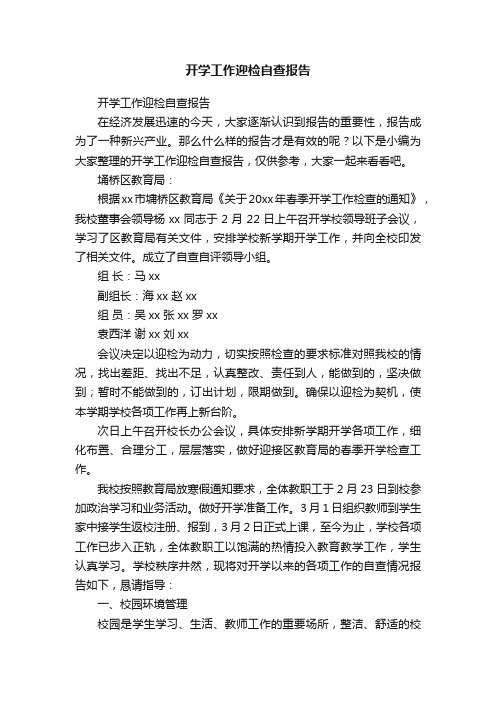 开学工作迎检自查报告

开学工作迎检自查报告

在经济发展迅速的今天，大家逐渐认识到报告的重要性，报告成为了一种新兴产业。那么什么样的报告才是有效的呢？以下是小编为大家整理的开学工作迎检自查报告，仅供参考，大家一起来看看吧。

埇桥区教育局：

根据xx市埇桥区教育局《关于20xx年春季开学工作检查的通知》，我校董事会领导杨 xx 同志于 2 月 22 日上午召开学校领导班子会议，学习了区教育局有关文件，安排学校新学期开学工作，并向全校印发了相关文件。成立了自查自评领导小组。

组 长：马 xx

副组长：海 xx 赵 xx

组 员：吴 xx 张 xx 罗 xx

袁西洋 谢 xx 刘 xx

会议决定以迎检为动力，切实按照检查的要求标准对照我校的情况，找出差距、找出不足，认真整改、责任到人，能做到的，坚决做到；暂时不能做到的，订出计划，限期做到。确保以迎检为契机，使本学期学校各项工作再上新台阶。

次日上午召开校长办公会议，具体安排新学期开学各项工作，细化布置、合理分工，层层落实，做好迎接区教育局的春季开学检查工作。

我校按照教育局放寒假通知要求，全体教职工于 2 月 23 日到校参加政治学习和业务活动。做好开学准备工作。3 月 1 日组织教师到学生家中接学生返校注册、报到，3 月 2 日正式上课，至今为止，学校各项工作已步入正轨，全体教职工以饱满的热情投入教育教学工作，学生认真学习。学校秩序井然，现将对开学以来的各项工作的自查情况报告如下，恳请指导：

一、校园环境管理

校园是学生学习、生活、教师工作的重要场所，整洁、舒适的校